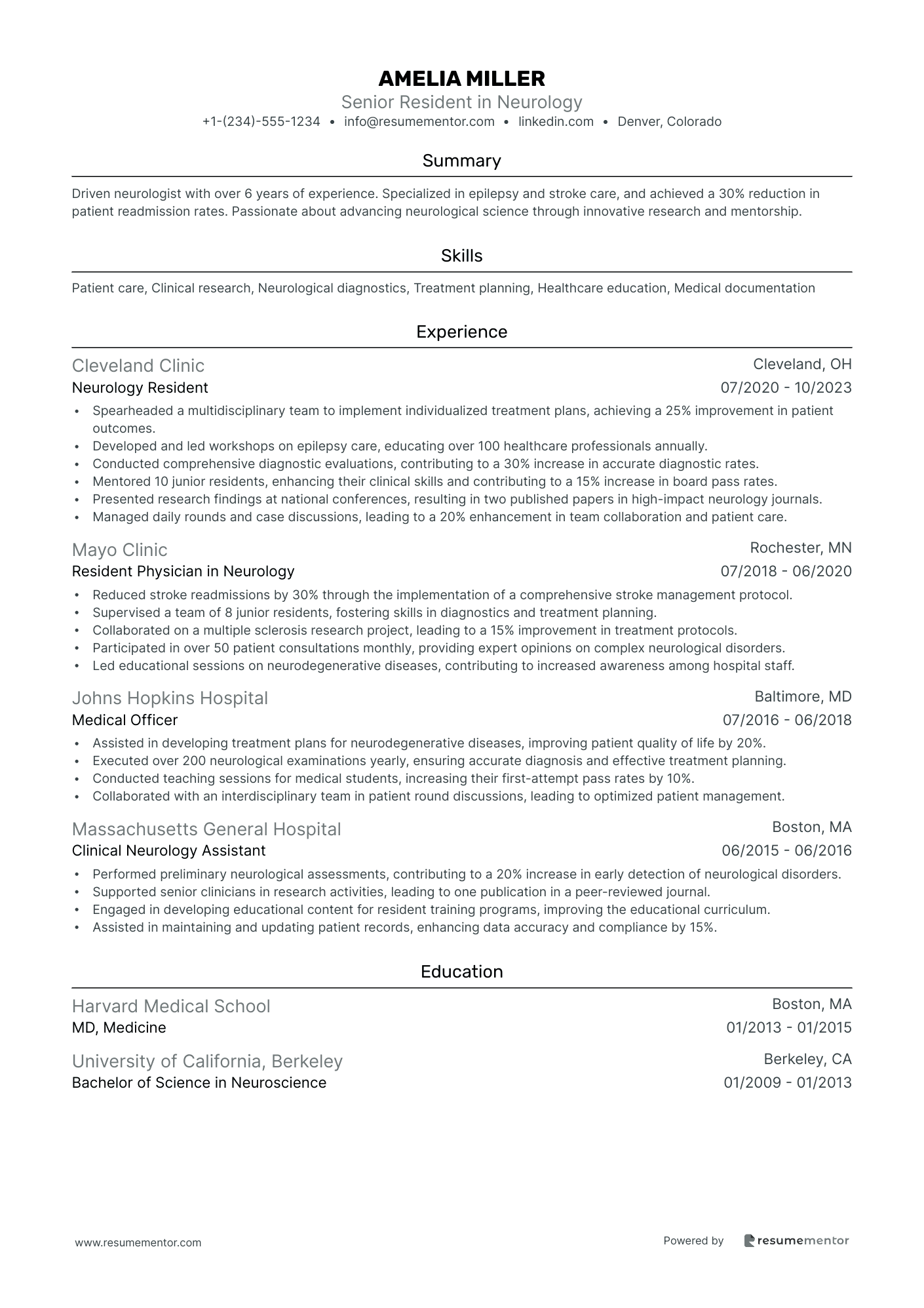 AMELIA MILLER
Senior Resident in Neurology
+1-(234)-555-1234 • info@resumementor.com • linkedin.com • Denver, Colorado

Summary

Driven neurologist with over 6 years of experience. Specialized in epilepsy and stroke care, and achieved a 30% reduction in patient readmission rates. Passionate about advancing neurological science through innovative research and mentorship.

Skills

Patient care, Clinical research, Neurological diagnostics, Treatment planning, Healthcare education, Medical documentation

Experience

Cleveland Clinic
Cleveland, OH
Neurology Resident
07/2020 - 10/2023
• Spearheaded a multidisciplinary team to implement individualized treatment plans, achieving a 25% improvement in patient outcomes.
• Developed and led workshops on epilepsy care, educating over 100 healthcare professionals annually.
• Conducted comprehensive diagnostic evaluations, contributing to a 30% increase in accurate diagnostic rates.
• Mentored 10 junior residents, enhancing their clinical skills and contributing to a 15% increase in board pass rates.
• Presented research findings at national conferences, resulting in two published papers in high-impact neurology journals.
• Managed daily rounds and case discussions, leading to a 20% enhancement in team collaboration and patient care.

Mayo Clinic
Rochester, MN
Resident Physician in Neurology
07/2018 - 06/2020
• Reduced stroke readmissions by 30% through the implementation of a comprehensive stroke management protocol.
• Supervised a team of 8 junior residents, fostering skills in diagnostics and treatment planning.
• Collaborated on a multiple sclerosis research project, leading to a 15% improvement in treatment protocols.
• Participated in over 50 patient consultations monthly, providing expert opinions on complex neurological disorders.
• Led educational sessions on neurodegenerative diseases, contributing to increased awareness among hospital staff.

Johns Hopkins Hospital
Baltimore, MD
Medical Officer
07/2016 - 06/2018
• Assisted in developing treatment plans for neurodegenerative diseases, improving patient quality of life by 20%.
• Executed over 200 neurological examinations yearly, ensuring accurate diagnosis and effective treatment planning.
• Conducted teaching sessions for medical students, increasing their first-attempt pass rates by 10%.
• Collaborated with an interdisciplinary team in patient round discussions, leading to optimized patient management.

Massachusetts General Hospital
Boston, MA
Clinical Neurology Assistant
06/2015 - 06/2016
• Performed preliminary neurological assessments, contributing to a 20% increase in early detection of neurological disorders.
• Supported senior clinicians in research activities, leading to one publication in a peer-reviewed journal.
• Engaged in developing educational content for resident training programs, improving the educational curriculum.
• Assisted in maintaining and updating patient records, enhancing data accuracy and compliance by 15%.

Education

Harvard Medical School
Boston, MA
MD, Medicine
01/2013 - 01/2015

University of California, Berkeley
Berkeley, CA
Bachelor of Science in Neuroscience
01/2009 - 01/2013

www.resumementor.com
Powered by resumementor